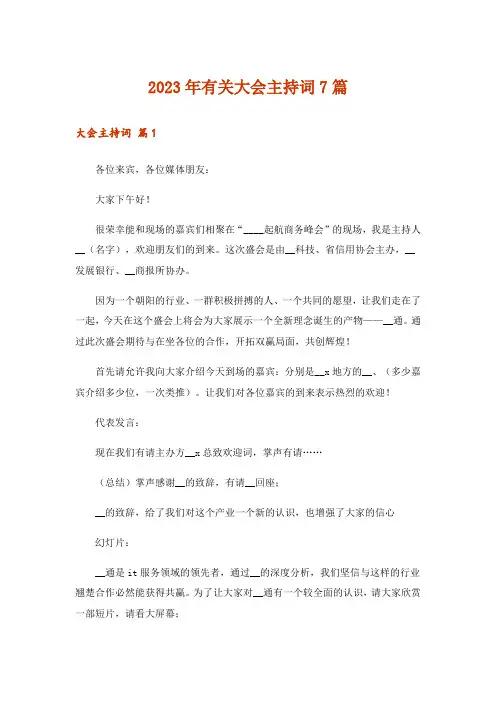 2023年有关大会主持词7篇

大会主持词 篇1

各位来宾，各位媒体朋友：

大家下午好！

很荣幸能和现场的嘉宾们相聚在“____起航商务峰会”的现场，我是主持人__（名字），欢迎朋友们的到来。这次盛会是由__科技、省信用协会主办，__发展银行、__商报所协办。

因为一个朝阳的行业、一群积极拼搏的人、一个共同的愿望，让我们走在了一起，今天在这个盛会上将会为大家展示一个全新理念诞生的产物——__通。通过此次盛会期待与在坐各位的合作，开拓双赢局面，共创辉煌！

首先请允许我向大家介绍今天到场的嘉宾：分别是__x地方的__、（多少嘉宾介绍多少位，一次类推）。让我们对各位嘉宾的到来表示热烈的欢迎！

代表发言：

现在我们有请主办方__x总致欢迎词，掌声有请……

（总结）掌声感谢__的致辞，有请__回座；

__的致辞，给了我们对这个产业一个新的认识，也增强了大家的信心

幻灯片：

__通是it服务领域的领先者，通过__的深度分析，我们坚信与这样的行业翘楚合作必然能获得共赢。为了让大家对__通有一个较全面的认识，请大家欣赏一部短片，请看大屏幕：